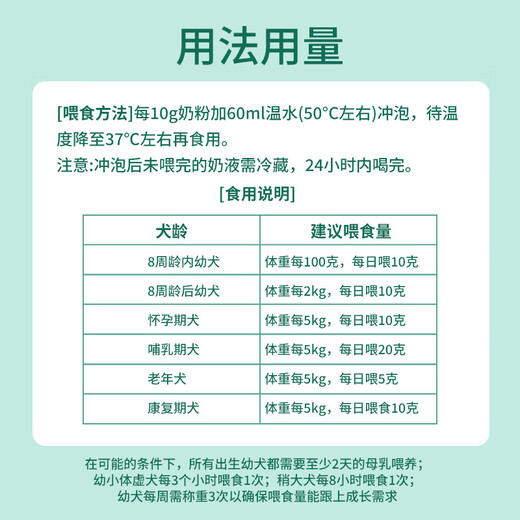 用法用量

[喂食方法]每10g奶粉加60ml温水(50°C左右)冲泡，待温度降至37°C左右再食用。
注意:冲泡后未喂完的奶液需冷藏，24小时内喝完。

[食用说明]

| 犬龄 | 建议喂食量 |
|---|---|
| 8周龄内幼犬 | 体重每100克，每日喂10克 |
| 8周龄后幼犬 | 体重每2kg，每日喂10克 |
| 怀孕期犬 | 体重每5kg，每日喂10克 |
| 哺乳期犬 | 体重每5kg，每日喂20克 |
| 老年犬 | 体重每5kg，每日喂5克 |
| 康复期犬 | 体重每5kg，每日喂食10克 |

在可能的条件下，所有出生幼犬都需要至少2天的母乳喂养；
幼小体虚犬每3个小时喂食1次；稍大犬每8小时喂食1次；
幼犬每周需称重3次以确保喂食量能跟上成长需求